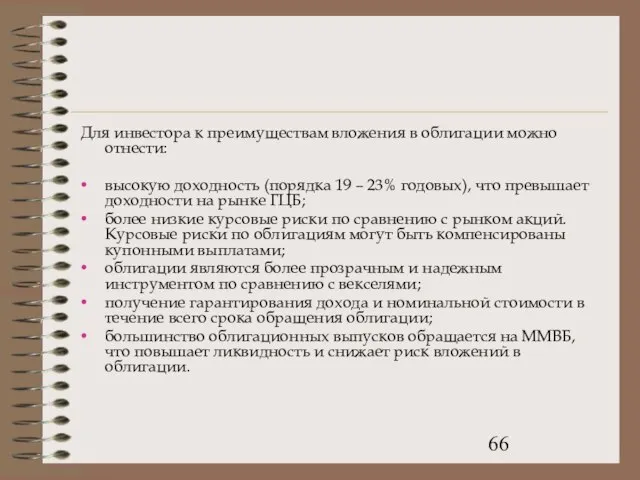 Для инвестора к преимуществам вложения в облигации можно отнести:

• высокую доходность (порядка 19 – 23% годовых), что превышает доходности на рынке ГЦБ;
• более низкие курсовые риски по сравнению с рынком акций. Курсовые риски по облигациям могут быть компенсированы купонными выплатами;
• облигации являются более прозрачным и надежным инструментом по сравнению с векселями;
• получение гарантирования дохода и номинальной стоимости в течение всего срока обращения облигации;
• большинство облигационных выпусков обращается на ММВБ, что повышает ликвидность и снижает риск вложений в облигации.

66